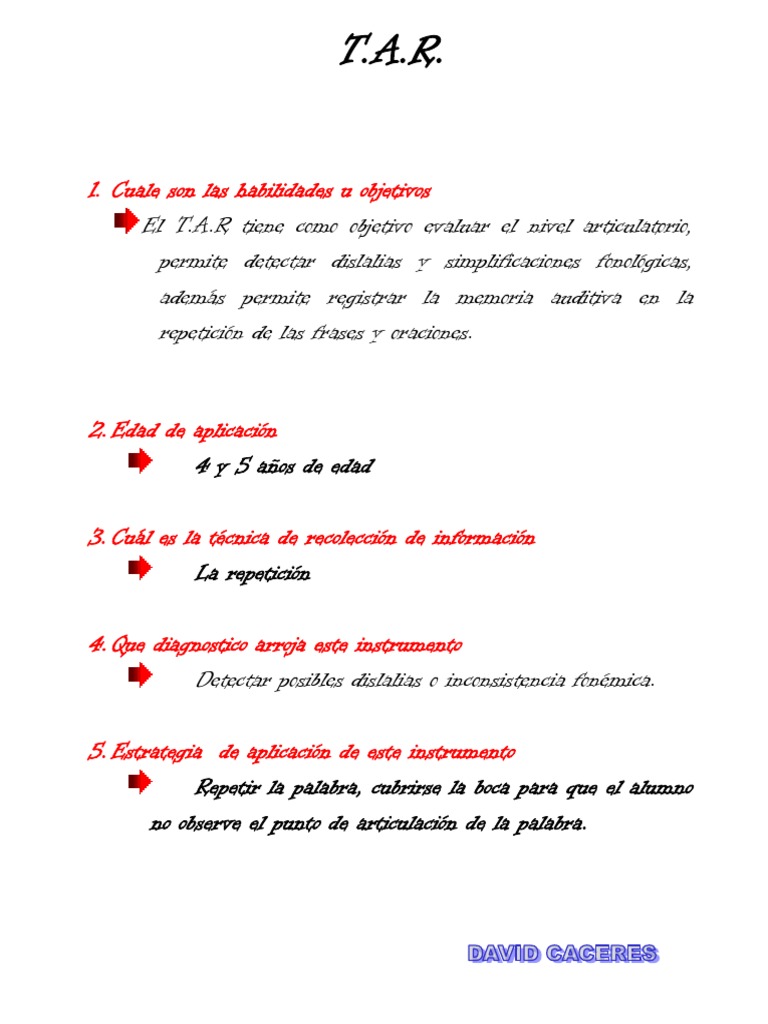 T.A.R.

1. Cuale son las habilidades u objetivos

El T.A.R tiene como objetivo evaluar el nivel articulatorio, permite detectar dislalias y simplificaciones fonológicas, además permite registrar la memoria auditiva en la repetición de las frases y oraciones.

2. Edad de aplicación

4 y 5 años de edad

3. Cuál es la técnica de recolección de información

La repetición

4. Que diagnostico arroja este instrumento

Detectar posibles dislalias o inconsistencia fonémica.

5. Estrategia de aplicación de este instrumento

Repetir la palabra, cubrirse la boca para que el alumno no observe el punto de articulación de la palabra.

DAVID CACERES